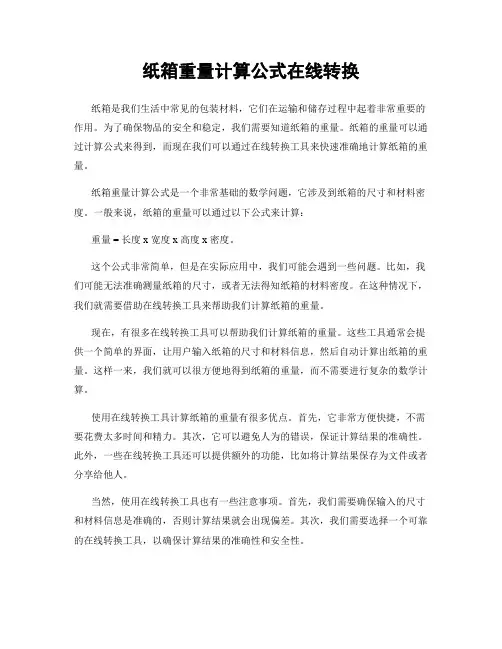 纸箱重量计算公式在线转换

纸箱是我们生活中常见的包装材料，它们在运输和储存过程中起着非常重要的作用。为了确保物品的安全和稳定，我们需要知道纸箱的重量。纸箱的重量可以通过计算公式来得到，而现在我们可以通过在线转换工具来快速准确地计算纸箱的重量。

纸箱重量计算公式是一个非常基础的数学问题，它涉及到纸箱的尺寸和材料密度。一般来说，纸箱的重量可以通过以下公式来计算：

重量 = 长度 x 宽度 x 高度 x 密度。

这个公式非常简单，但是在实际应用中，我们可能会遇到一些问题。比如，我们可能无法准确测量纸箱的尺寸，或者无法得知纸箱的材料密度。在这种情况下，我们就需要借助在线转换工具来帮助我们计算纸箱的重量。

现在，有很多在线转换工具可以帮助我们计算纸箱的重量。这些工具通常会提供一个简单的界面，让用户输入纸箱的尺寸和材料信息，然后自动计算出纸箱的重量。这样一来，我们就可以很方便地得到纸箱的重量，而不需要进行复杂的数学计算。

使用在线转换工具计算纸箱的重量有很多优点。首先，它非常方便快捷，不需要花费太多时间和精力。其次，它可以避免人为的错误，保证计算结果的准确性。此外，一些在线转换工具还可以提供额外的功能，比如将计算结果保存为文件或者分享给他人。

当然，使用在线转换工具也有一些注意事项。首先，我们需要确保输入的尺寸和材料信息是准确的，否则计算结果就会出现偏差。其次，我们需要选择一个可靠的在线转换工具，以确保计算结果的准确性和安全性。